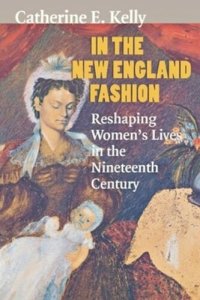 Catherine E. Kelly

IN THE NEW ENGLAND FASHION

Reshaping Women's Lives in the Nineteenth Century